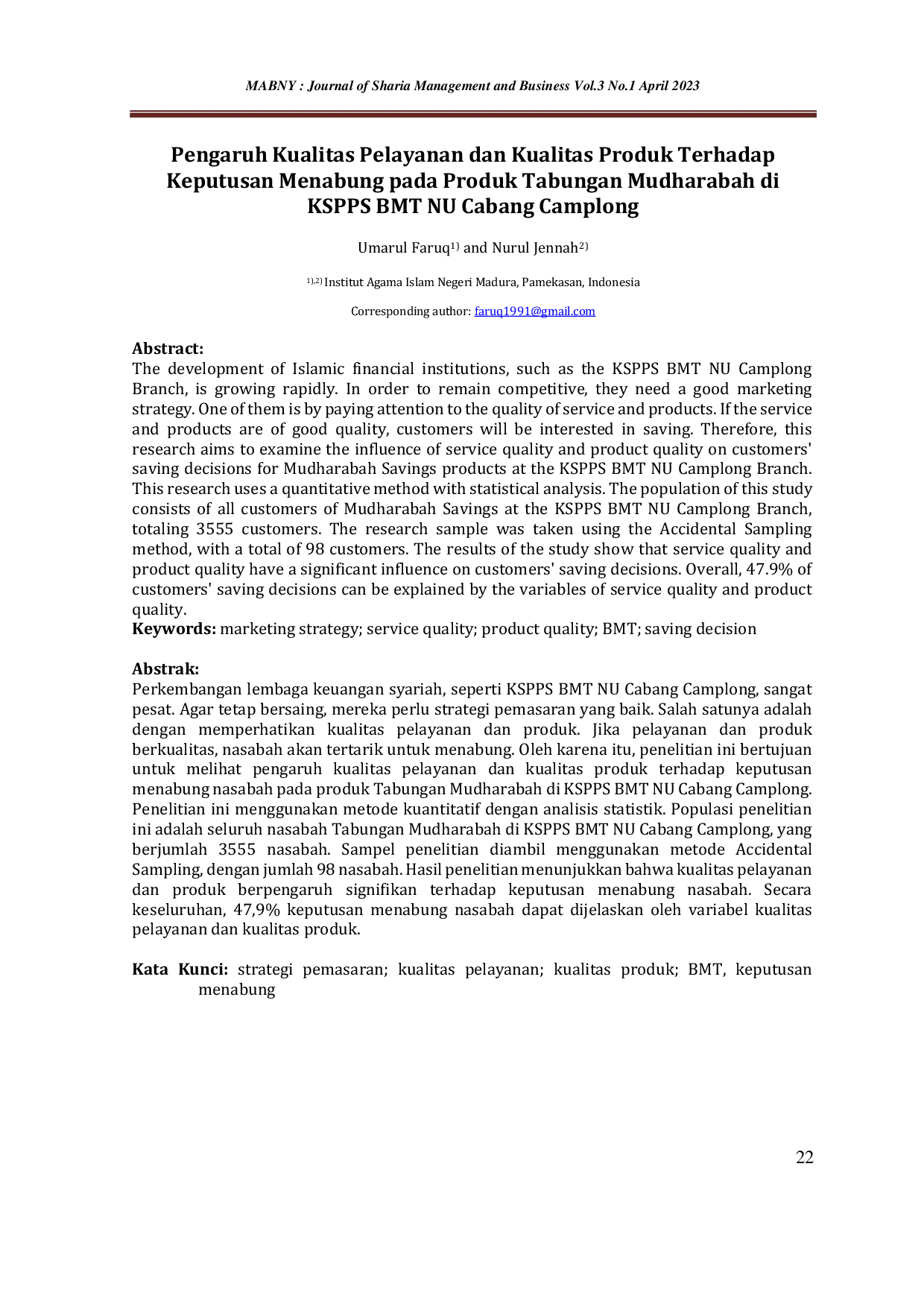 MABNY : Journal of Sharia Management and Business Vol.3 No.1 April 2023

Pengaruh Kualitas Pelayanan dan Kualitas Produk Terhadap Keputusan Menabung pada Produk Tabungan Mudharabah di KSPPS BMT NU Cabang Camplong

Umarul Faruq$^{1)}$ and Nurul Jennah$^{2)}$

$^{1),2)}$ Institut Agama Islam Negeri Madura, Pamekasan, Indonesia

Corresponding author: faruq1991@gmail.com

Abstract:
The development of Islamic financial institutions, such as the KSPPS BMT NU Camplong Branch, is growing rapidly. In order to remain competitive, they need a good marketing strategy. One of them is by paying attention to the quality of service and products. If the service and products are of good quality, customers will be interested in saving. Therefore, this research aims to examine the influence of service quality and product quality on customers' saving decisions for Mudharabah Savings products at the KSPPS BMT NU Camplong Branch. This research uses a quantitative method with statistical analysis. The population of this study consists of all customers of Mudharabah Savings at the KSPPS BMT NU Camplong Branch, totaling 3555 customers. The research sample was taken using the Accidental Sampling method, with a total of 98 customers. The results of the study show that service quality and product quality have a significant influence on customers' saving decisions. Overall, 47.9% of customers' saving decisions can be explained by the variables of service quality and product quality.
Keywords: marketing strategy; service quality; product quality; BMT; saving decision

Abstrak:
Perkembangan lembaga keuangan syariah, seperti KSPPS BMT NU Cabang Camplong, sangat pesat. Agar tetap bersaing, mereka perlu strategi pemasaran yang baik. Salah satunya adalah dengan memperhatikan kualitas pelayanan dan produk. Jika pelayanan dan produk berkualitas, nasabah akan tertarik untuk menabung. Oleh karena itu, penelitian ini bertujuan untuk melihat pengaruh kualitas pelayanan dan kualitas produk terhadap keputusan menabung nasabah pada produk Tabungan Mudharabah di KSPPS BMT NU Cabang Camplong. Penelitian ini menggunakan metode kuantitatif dengan analisis statistik. Populasi penelitian ini adalah seluruh nasabah Tabungan Mudharabah di KSPPS BMT NU Cabang Camplong, yang berjumlah 3555 nasabah. Sampel penelitian diambil menggunakan metode Accidental Sampling, dengan jumlah 98 nasabah. Hasil penelitian menunjukkan bahwa kualitas pelayanan dan produk berpengaruh signifikan terhadap keputusan menabung nasabah. Secara keseluruhan, 47,9% keputusan menabung nasabah dapat dijelaskan oleh variabel kualitas pelayanan dan kualitas produk.

Kata Kunci: strategi pemasaran; kualitas pelayanan; kualitas produk; BMT, keputusan menabung

22